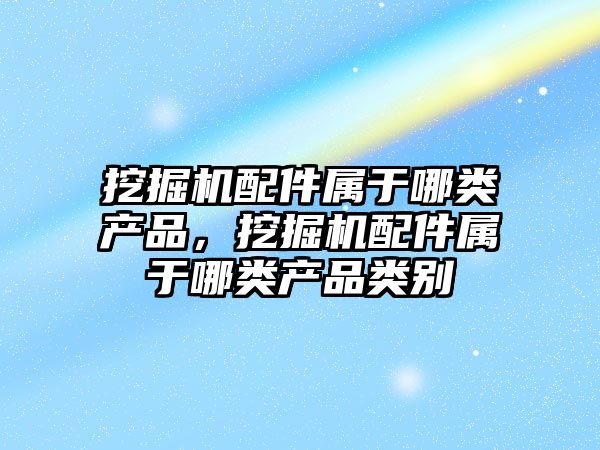 挖掘机配件属于哪类产品，挖掘机配件属于哪类产品类别